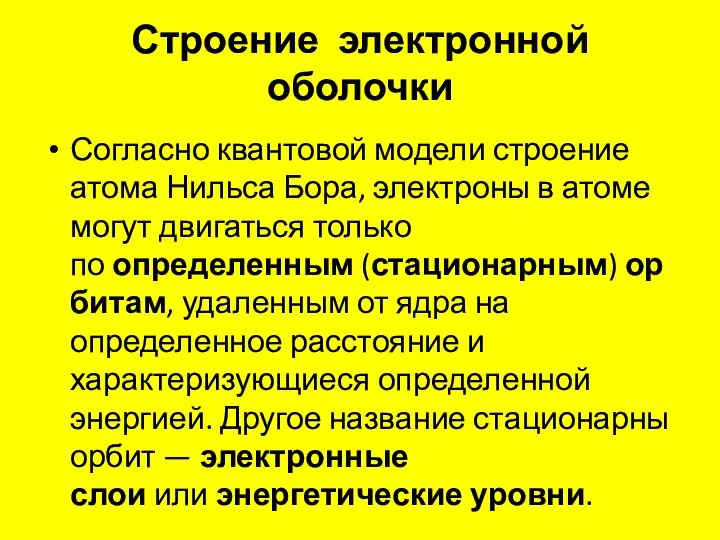 Строение электронной оболочки

• Согласно квантовой модели строение атома Нильса Бора, электроны в атоме могут двигаться только по определенным (стационарным) орбитам, удаленным от ядра на определенное расстояние и характеризующиеся определенной энергией. Другое название стационарны орбит — электронные слои или энергетические уровни.